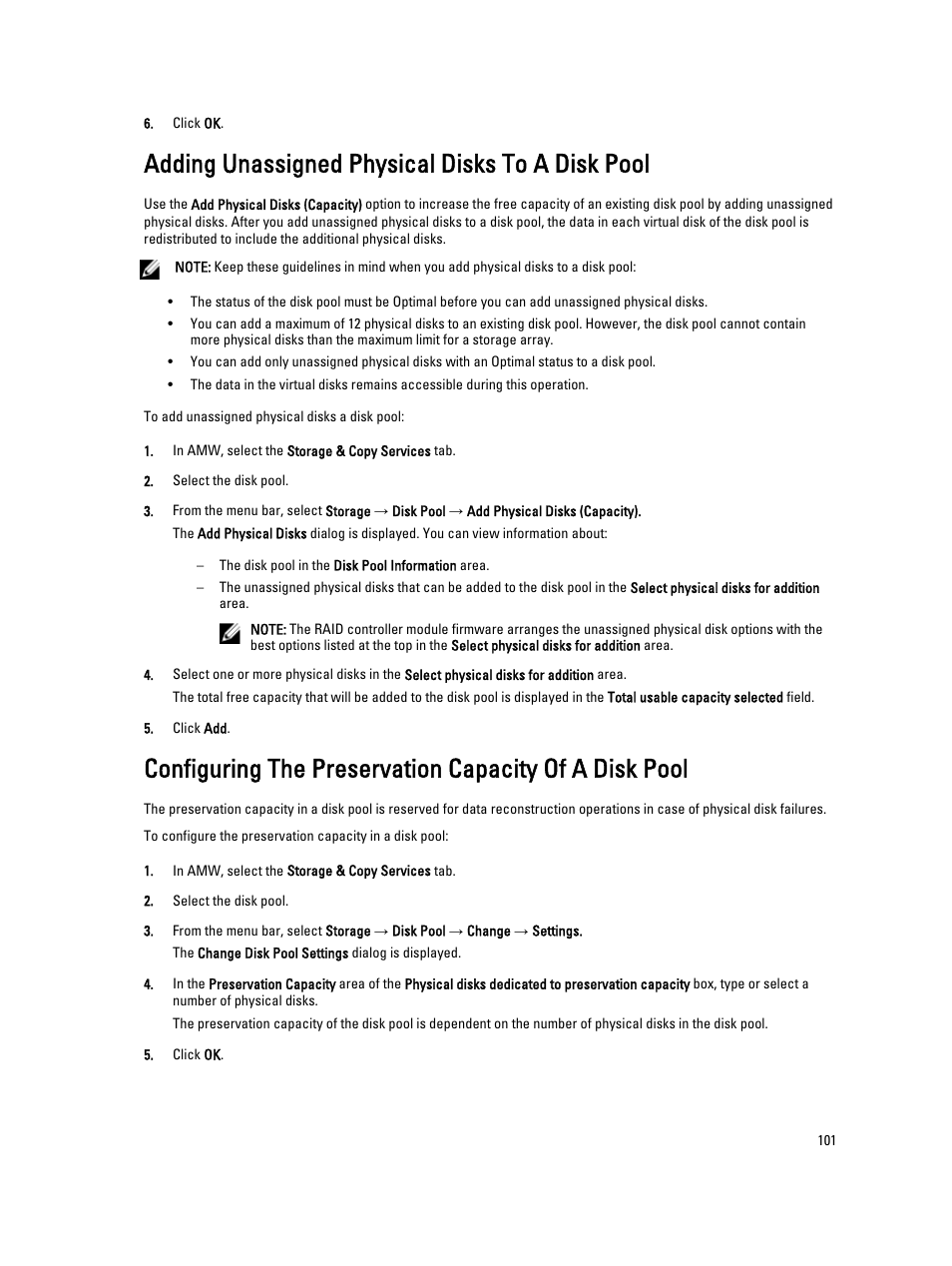 6. Click OK.

Adding Unassigned Physical Disks To A Disk Pool

Use the Add Physical Disks (Capacity) option to increase the free capacity of an existing disk pool by adding unassigned physical disks. After you add unassigned physical disks to a disk pool, the data in each virtual disk of the disk pool is redistributed to include the additional physical disks.

NOTE: Keep these guidelines in mind when you add physical disks to a disk pool:

• The status of the disk pool must be Optimal before you can add unassigned physical disks.
• You can add a maximum of 12 physical disks to an existing disk pool. However, the disk pool cannot contain more physical disks than the maximum limit for a storage array.
• You can add only unassigned physical disks with an Optimal status to a disk pool.
• The data in the virtual disks remains accessible during this operation.

To add unassigned physical disks a disk pool:

1. In AMW, select the Storage & Copy Services tab.

2. Select the disk pool.

3. From the menu bar, select Storage → Disk Pool → Add Physical Disks (Capacity).
The Add Physical Disks dialog is displayed. You can view information about:

– The disk pool in the Disk Pool Information area.
– The unassigned physical disks that can be added to the disk pool in the Select physical disks for addition area.

NOTE: The RAID controller module firmware arranges the unassigned physical disk options with the best options listed at the top in the Select physical disks for addition area.

4. Select one or more physical disks in the Select physical disks for addition area.
The total free capacity that will be added to the disk pool is displayed in the Total usable capacity selected field.

5. Click Add.

Configuring The Preservation Capacity Of A Disk Pool

The preservation capacity in a disk pool is reserved for data reconstruction operations in case of physical disk failures.

To configure the preservation capacity in a disk pool:

1. In AMW, select the Storage & Copy Services tab.

2. Select the disk pool.

3. From the menu bar, select Storage → Disk Pool → Change → Settings.
The Change Disk Pool Settings dialog is displayed.

4. In the Preservation Capacity area of the Physical disks dedicated to preservation capacity box, type or select a number of physical disks.
The preservation capacity of the disk pool is dependent on the number of physical disks in the disk pool.

5. Click OK.

101